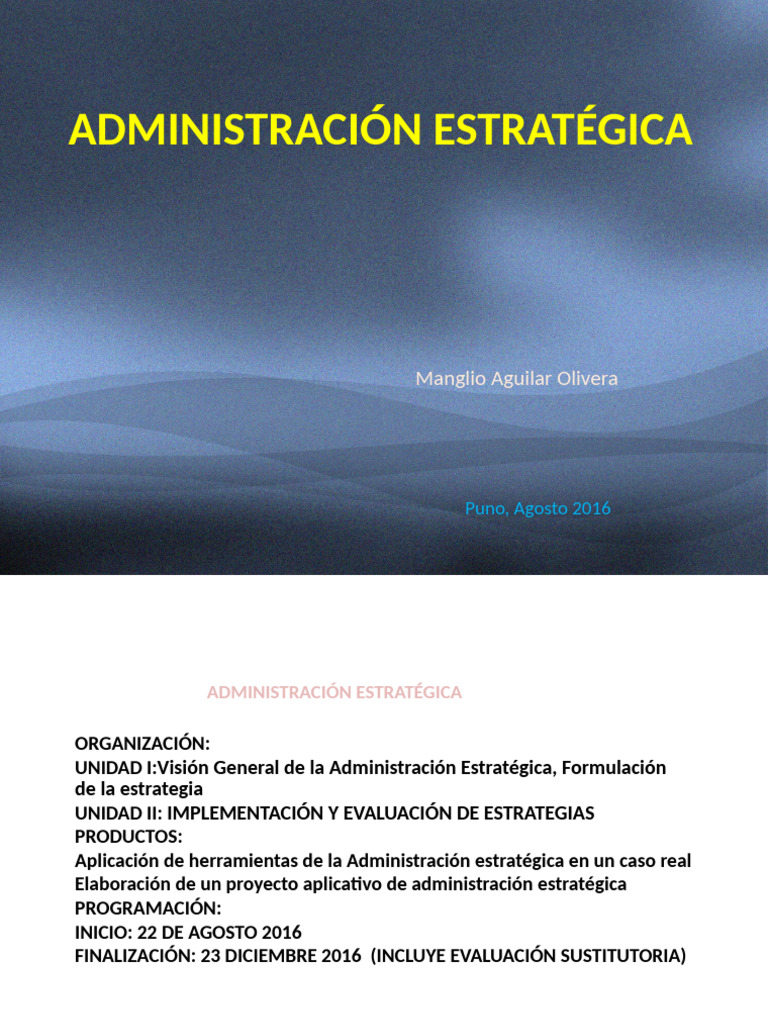 ADMINISTRACIÓN ESTRATÉGICA

Manglio Aguilar Olivera

Puno, Agosto 2016

ADMINISTRACIÓN ESTRATÉGICA

ORGANIZACIÓN:
UNIDAD I:Visión General de la Administración Estratégica, Formulación de la estrategia
UNIDAD II: IMPLEMENTACIÓN Y EVALUACIÓN DE ESTRATEGIAS
PRODUCTOS:
Aplicación de herramientas de la Administración estratégica en un caso real
Elaboración de un proyecto aplicativo de administración estratégica
PROGRAMACIÓN:
INICIO: 22 DE AGOSTO 2016
FINALIZACIÓN: 23 DICIEMBRE 2016 (INCLUYE EVALUACIÓN SUSTITUTORIA)